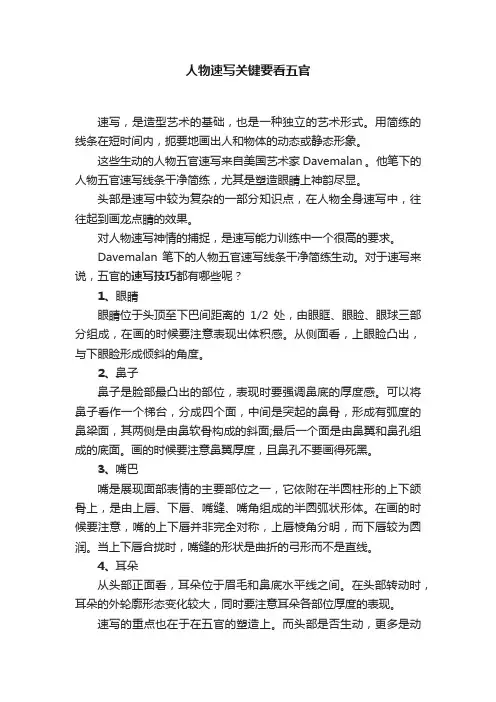 人物速写关键要看五官

速写，是造型艺术的基础，也是一种独立的艺术形式。用简练的线条在短时间内，扼要地画出人和物体的动态或静态形象。

这些生动的人物五官速写来自美国艺术家 Davemalan。他笔下的人物五官速写线条干净简练，尤其是塑造眼睛上神韵尽显。

头部是速写中较为复杂的一部分知识点，在人物全身速写中，往往起到画龙点睛的效果。

对人物速写神情的捕捉，是速写能力训练中一个很高的要求。

Davemalan 笔下的人物五官速写线条干净简练生动。对于速写来说，五官的速写技巧都有哪些呢？

1、眼睛

眼睛位于头顶至下巴间距离的 1/2 处，由眼眶、眼睑、眼球三部分组成，在画的时候要注意表现出体积感。从侧面看，上眼睑凸出，与下眼睑形成倾斜的角度。

2、鼻子

鼻子是脸部最凸出的部位，表现时要强调鼻底的厚度感。可以将鼻子看作一个梯台，分成四个面，中间是突起的鼻骨，形成有弧度的鼻梁面，其两侧是由鼻软骨构成的斜面;最后一个面是由鼻翼和鼻孔组成的底面。画的时候要注意鼻翼厚度，且鼻孔不要画得死黑。

3、嘴巴

嘴是展现面部表情的主要部位之一，它依附在半圆柱形的上下颌骨上，是由上唇、下唇、嘴缝、嘴角组成的半圆弧状形体。在画的时候要注意，嘴的上下唇并非完全对称，上唇棱角分明，而下唇较为圆润。当上下唇合拢时，嘴缝的形状是曲折的弓形而不是直线。

4、耳朵

从头部正面看，耳朵位于眉毛和鼻底水平线之间。在头部转动时，耳朵的外轮廓形态变化较大，同时要注意耳朵各部位厚度的表现。

速写的重点也在于在五官的塑造上。而头部是否生动，更多是动